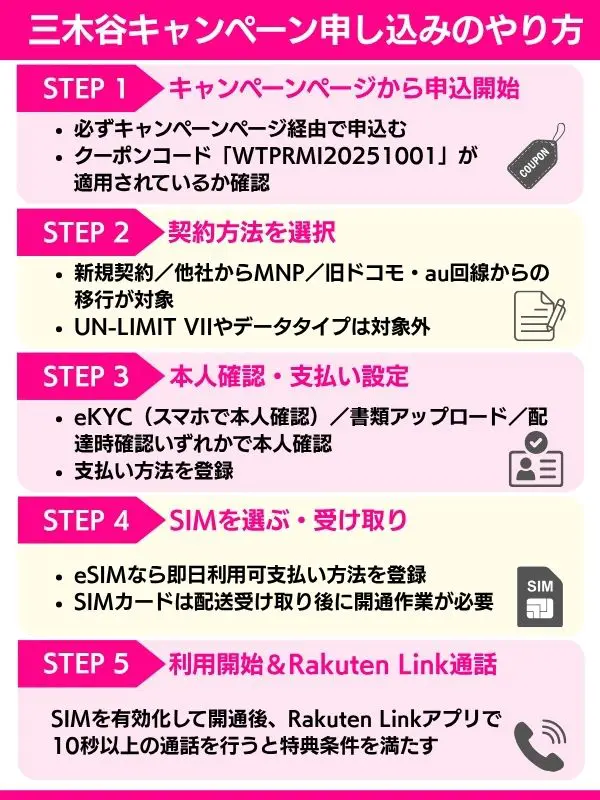 三木谷キャンペーン申し込みのやり方

STEP 1 キャンペーンページから申込開始

• 必ずキャンペーンページ経由で申込む
• クーポンコード「WTPRMI20251001」が適用されているか確認

COUPON

STEP 2 契約方法を選択

• 新規契約／他社からMNP／旧ドコモ・au回線からの移行が対象
• UN-LIMIT VIIやデータタイプは対象外

STEP 3 本人確認・支払い設定

• eKYC（スマホで本人確認）／書類アップロード／配達時確認いずれかで本人確認
• 支払い方法を登録

STEP 4 SIMを選ぶ・受け取り

• eSIMなら即日利用可支払い方法を登録
• SIMカードは配送受け取り後に開通作業が必要

SIM

STEP 5 利用開始＆Rakuten Link通話

SIMを有効化して開通後、Rakuten Linkアプリで10秒以上の通話を行うと特典条件を満たす